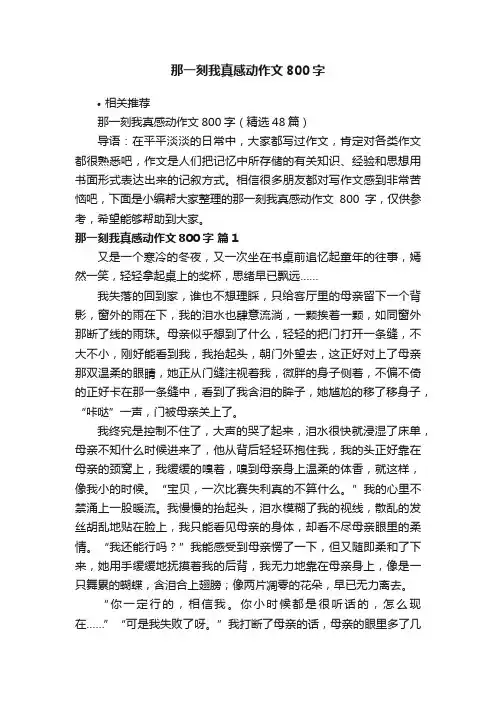 那一刻我真感动作文 800 字

• 相关推荐

那一刻我真感动作文 800 字（精选 48 篇）

导语：在平平淡淡的日常中，大家都写过作文，肯定对各类作文都很熟悉吧，作文是人们把记忆中所存储的有关知识、经验和思想用书面形式表达出来的记叙方式。相信很多朋友都对写作文感到非常苦恼吧，下面是小编帮大家整理的那一刻我真感动作文 800 字，仅供参考，希望能够帮助到大家。

那一刻我真感动作文 800 字 篇 1

又是一个寒冷的冬夜，又一次坐在书桌前追忆起童年的往事，嫣然一笑，轻轻拿起桌上的奖杯，思绪早已飘远……

我失落的回到家，谁也不想理睬，只给客厅里的母亲留下一个背影，窗外的雨在下，我的泪水也肆意流淌，一颗挨着一颗，如同窗外那断了线的雨珠。母亲似乎想到了什么，轻轻的把门打开一条缝，不大不小，刚好能看到我，我抬起头，朝门外望去，这正好对上了母亲那双温柔的眼睛，她正从门缝注视着我，微胖的身子侧着，不偏不倚的正好卡在那一条缝中，看到了我含泪的眸子，她尴尬的移了移身子，“咔哒”一声，门被母亲关上了。

我终究是控制不住了，大声的哭了起来，泪水很快就浸湿了床单，母亲不知什么时候进来了，他从背后轻轻环抱住我，我的头正好靠在母亲的颈窝上，我缓缓的嗅着，嗅到母亲身上温柔的体香，就这样，像我小的时候。“宝贝，一次比赛失利真的不算什么。”我的心里不禁涌上一股暖流。我慢慢的抬起头，泪水模糊了我的视线，散乱的发丝胡乱地贴在脸上，我只能看见母亲的身体，却看不尽母亲眼里的柔情。“我还能行吗？”我能感受到母亲愣了一下，但又随即柔和了下来，她用手缓缓地抚摸着我的后背，我无力地靠在母亲身上，像是一只舞累的蝴蝶，含泪合上翅膀；像两片凋零的花朵，早已无力离去。

“你一定行的，相信我。你小时候都是很听话的，怎么现在……”“可是我失败了呀。”我打断了母亲的话，母亲的眼里多了几